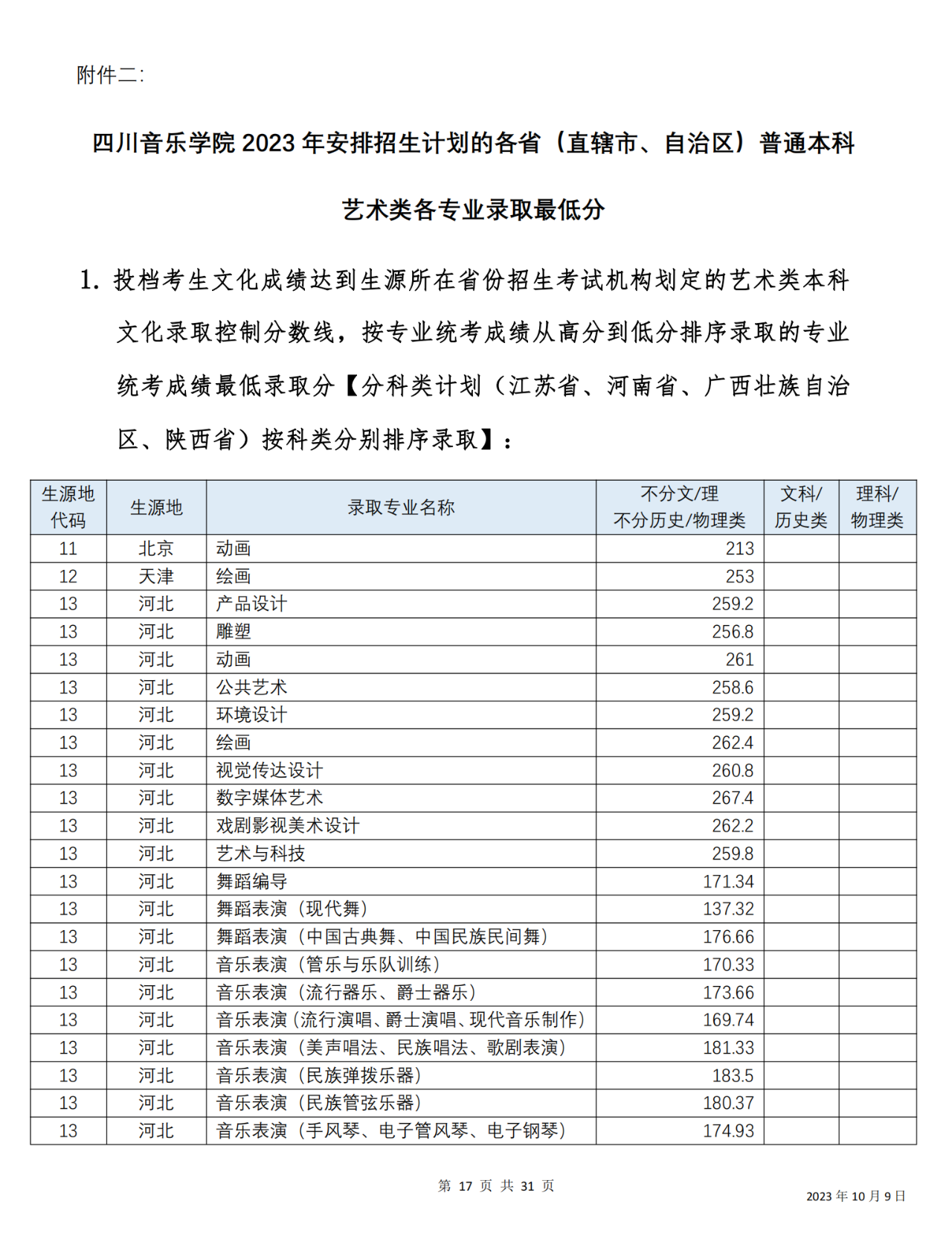 附件二：

四川音乐学院 2023 年安排招生计划的各省（直辖市、自治区）普通本科艺术类各专业录取最低分

1. 投档考生文化成绩达到生源所在省份招生考试机构划定的艺术类本科文化录取控制分数线，按专业统考成绩从高分到低分排序录取的专业统考成绩最低录取分【分科类计划（江苏省、河南省、广西壮族自治区、陕西省）按科类分别排序录取】：

| 生源地代码 | 生源地 | 录取专业名称 | 不分文/理 不分历史/物理类 | 文科/历史类 | 理科/物理类 |
|---|---|---|---|---|---|
| 11 | 北京 | 动画 | 213 | | |
| 12 | 天津 | 绘画 | 253 | | |
| 13 | 河北 | 产品设计 | 259.2 | | |
| 13 | 河北 | 雕塑 | 256.8 | | |
| 13 | 河北 | 动画 | 261 | | |
| 13 | 河北 | 公共艺术 | 258.6 | | |
| 13 | 河北 | 环境设计 | 259.2 | | |
| 13 | 河北 | 绘画 | 262.4 | | |
| 13 | 河北 | 视觉传达设计 | 260.8 | | |
| 13 | 河北 | 数字媒体艺术 | 267.4 | | |
| 13 | 河北 | 戏剧影视美术设计 | 262.2 | | |
| 13 | 河北 | 艺术与科技 | 259.8 | | |
| 13 | 河北 | 舞蹈编导 | 171.34 | | |
| 13 | 河北 | 舞蹈表演（现代舞） | 137.32 | | |
| 13 | 河北 | 舞蹈表演（中国古典舞、中国民族民间舞） | 176.66 | | |
| 13 | 河北 | 音乐表演（管乐与乐队训练） | 170.33 | | |
| 13 | 河北 | 音乐表演（流行器乐、爵士器乐） | 173.66 | | |
| 13 | 河北 | 音乐表演（流行演唱、爵士演唱、现代音乐制作） | 169.74 | | |
| 13 | 河北 | 音乐表演（美声唱法、民族唱法、歌剧表演） | 181.33 | | |
| 13 | 河北 | 音乐表演（民族弹拨乐器） | 183.5 | | |
| 13 | 河北 | 音乐表演（民族管弦乐器） | 180.37 | | |
| 13 | 河北 | 音乐表演（手风琴、电子管风琴、电子钢琴） | 174.93 | | |

第 17 页 共 31 页

2023 年 10 月 9 日